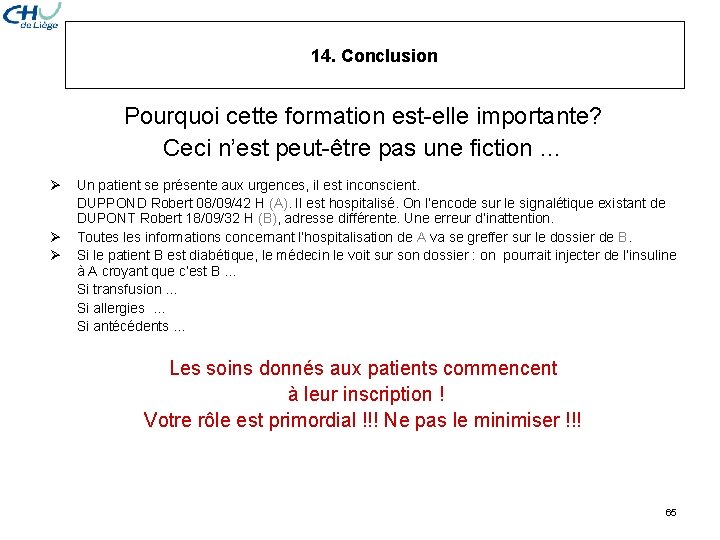 CHU de Liège

14. Conclusion

Pourquoi cette formation est-elle importante?
Ceci n'est peut-être pas une fiction ...

➢ Un patient se présente aux urgences, il est inconscient.
DUPPOND Robert 08/09/42 H (A). Il est hospitalisé. On l'encode sur le signalétique existant de DUPONT Robert 18/09/32 H (B), adresse différente. Une erreur d'inattention.

➢ Toutes les informations concernant l'hospitalisation de A va se greffer sur le dossier de B.

➢ Si le patient B est diabétique, le médecin le voit sur son dossier : on pourrait injecter de l'insuline à A croyant que c'est B ...
Si transfusion ...
Si allergies ...
Si antécédents ...

Les soins donnés aux patients commencent
à leur inscription !
Votre rôle est primordial !!! Ne pas le minimiser !!!

65